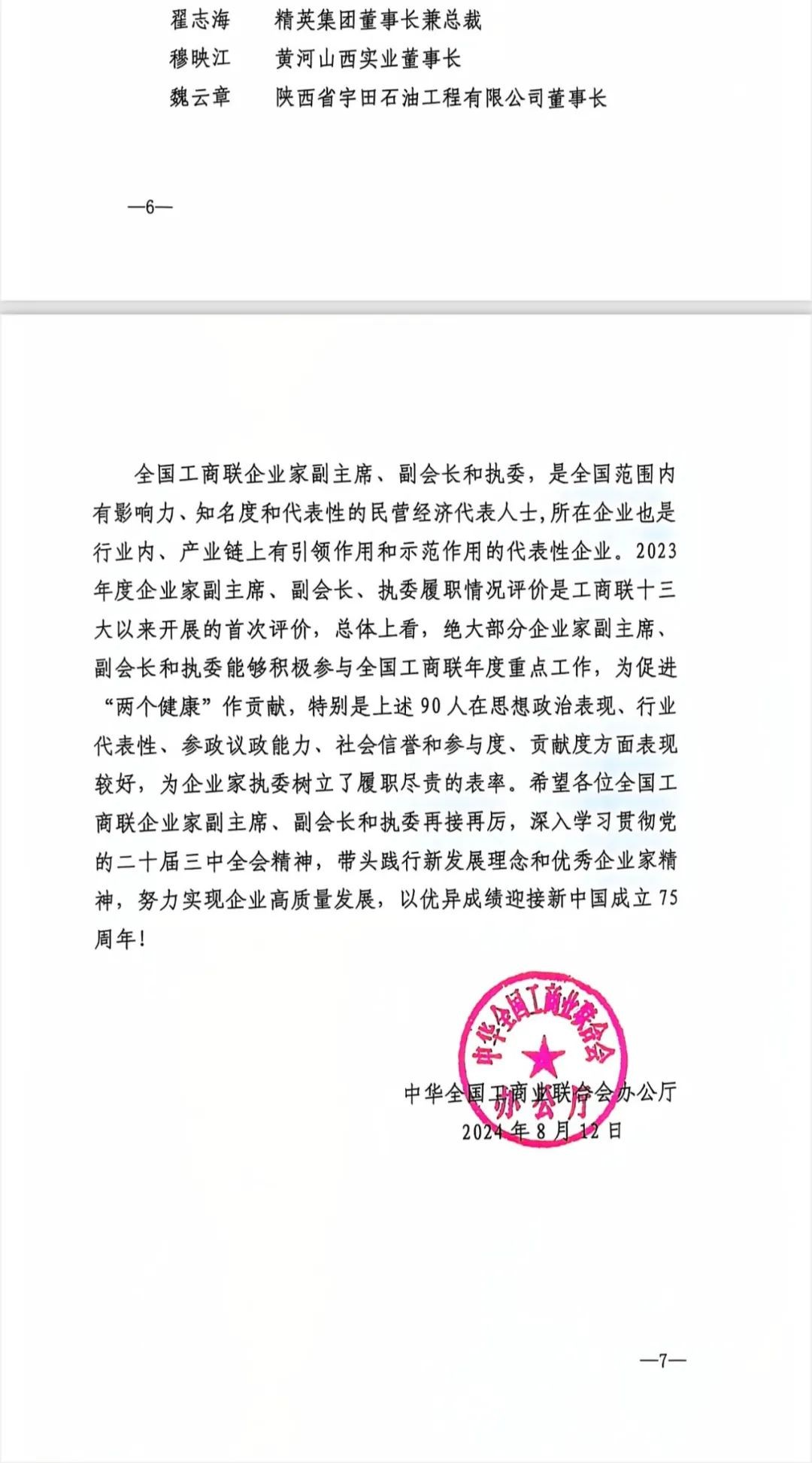 翟志海　精英集团董事长兼总裁
穆映江　黄河山西实业董事长
魏云章　陕西省宇田石油工程有限公司董事长

—6—

全国工商联企业家副主席、副会长和执委，是全国范围内有影响力、知名度和代表性的民营经济代表人士，所在企业也是行业内、产业链上有引领作用和示范作用的代表性企业。2023年度企业家副主席、副会长、执委履职情况评价是工商联十三大以来开展的首次评价，总体上看，绝大部分企业家副主席、副会长和执委能够积极参与全国工商联年度重点工作，为促进“两个健康”作贡献，特别是上述90人在思想政治表现、行业代表性、参政议政能力、社会信誉和参与度、贡献度方面表现较好，为企业家执委树立了履职尽责的表率。希望各位全国工商联企业家副主席、副会长和执委再接再厉，深入学习贯彻党的二十届三中全会精神，带头践行新发展理念和优秀企业家精神，努力实现企业高质量发展，以优异成绩迎接新中国成立75周年！

中华全国工商业联合会
办公厅

中华全国工商业联合会办公厅
2024年8月12日

—7—